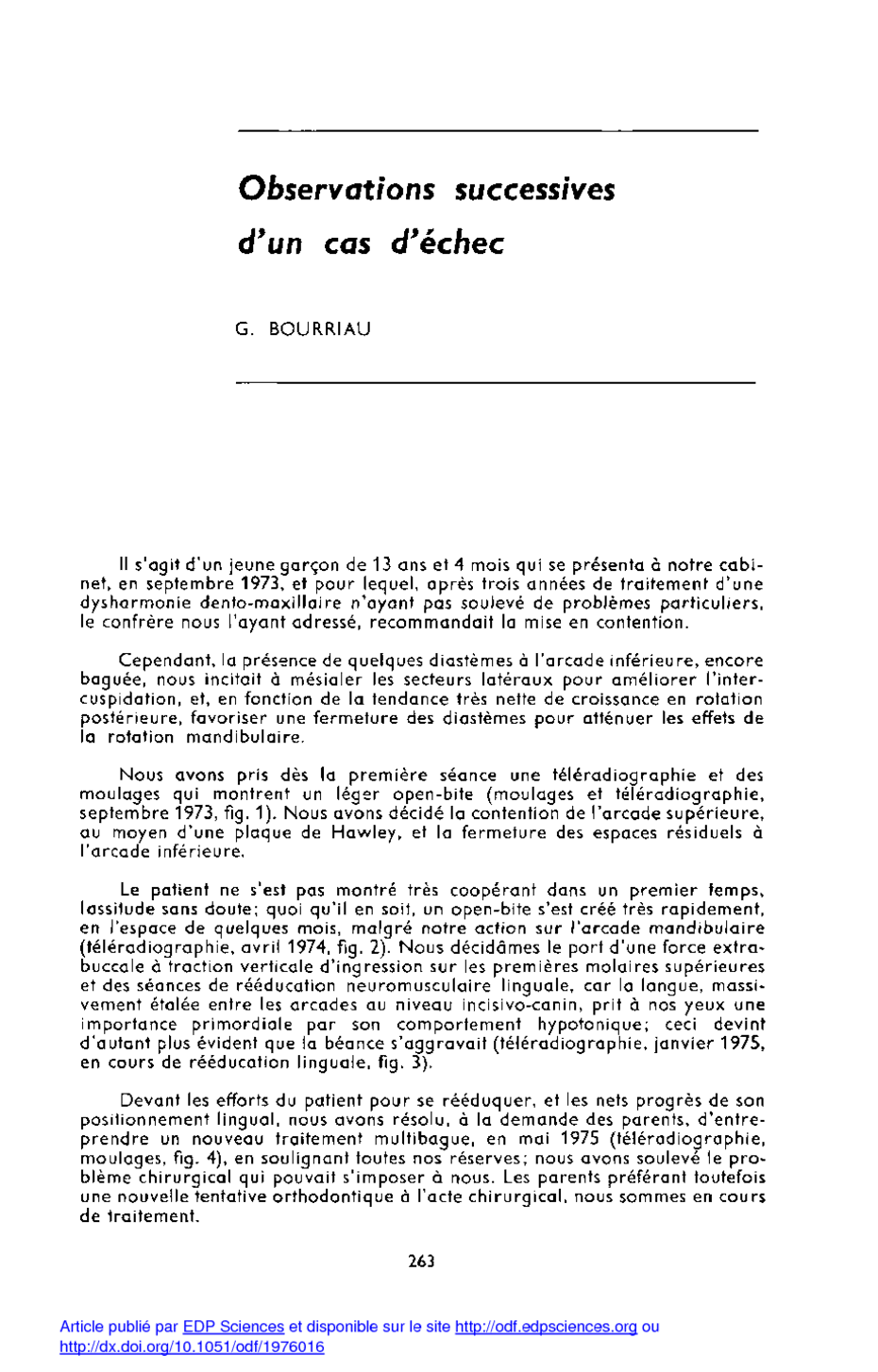 Observations successives d'un cas d'échec

G. BOURRIAU

Il s'agit d'un jeune garçon de 13 ans et 4 mois qui se présenta à notre cabinet, en septembre 1973, et pour lequel, après trois années de traitement d'une dysharmonie dento-maxillaire n'ayant pas soulevé de problèmes particuliers, le confrère nous l'ayant adressé, recommandait la mise en contention.

Cependant, la présence de quelques diastèmes à l'arcade inférieure, encore baguée, nous incitait à mésialer les secteurs latéraux pour améliorer l'intercuspidation, et, en fonction de la tendance très nette de croissance en rotation postérieure, favoriser une fermeture des diastèmes pour atténuer les effets de la rotation mandibulaire.

Nous avons pris dès la première séance une téléradiographie et des moulages qui montrent un léger open-bite (moulages et téléradiographie, septembre 1973, fig. 1). Nous avons décidé la contention de l'arcade supérieure, au moyen d'une plaque de Hawley, et la fermeture des espaces résiduels à l'arcade inférieure.

Le patient ne s'est pas montré très coopérant dans un premier temps, lassitude sans doute; quoi qu'il en soit, un open-bite s'est créé très rapidement, en l'espace de quelques mois, malgré notre action sur l'arcade mandibulaire (téléradiographie, avril 1974, fig. 2). Nous décidâmes le port d'une force extrabuccale à traction verticale d'ingression sur les premières molaires supérieures et des séances de rééducation neuromusculaire linguale, car la langue, massivement étalée entre les arcades au niveau incisivo-canin, prit à nos yeux une importance primordiale par son comportement hypotonique; ceci devint d'autant plus évident que la béance s'aggravait (téléradiographie, janvier 1975, en cours de rééducation linguale, fig. 3).

Devant les efforts du patient pour se rééduquer, et les nets progrès de son positionnement lingual, nous avons résolu, à la demande des parents, d'entreprendre un nouveau traitement multibague, en mai 1975 (téléradiographie, moulages, fig. 4), en soulignant toutes nos réserves; nous avons soulevé le problème chirurgical qui pouvait s'imposer à nous. Les parents préférant toutefois une nouvelle tentative orthodontique à l'acte chirurgical, nous sommes en cours de traitement.

263

Article publié par EDP Sciences et disponible sur le site http://odf.edpsciences.org ou http://dx.doi.org/10.1051/odf/1976016